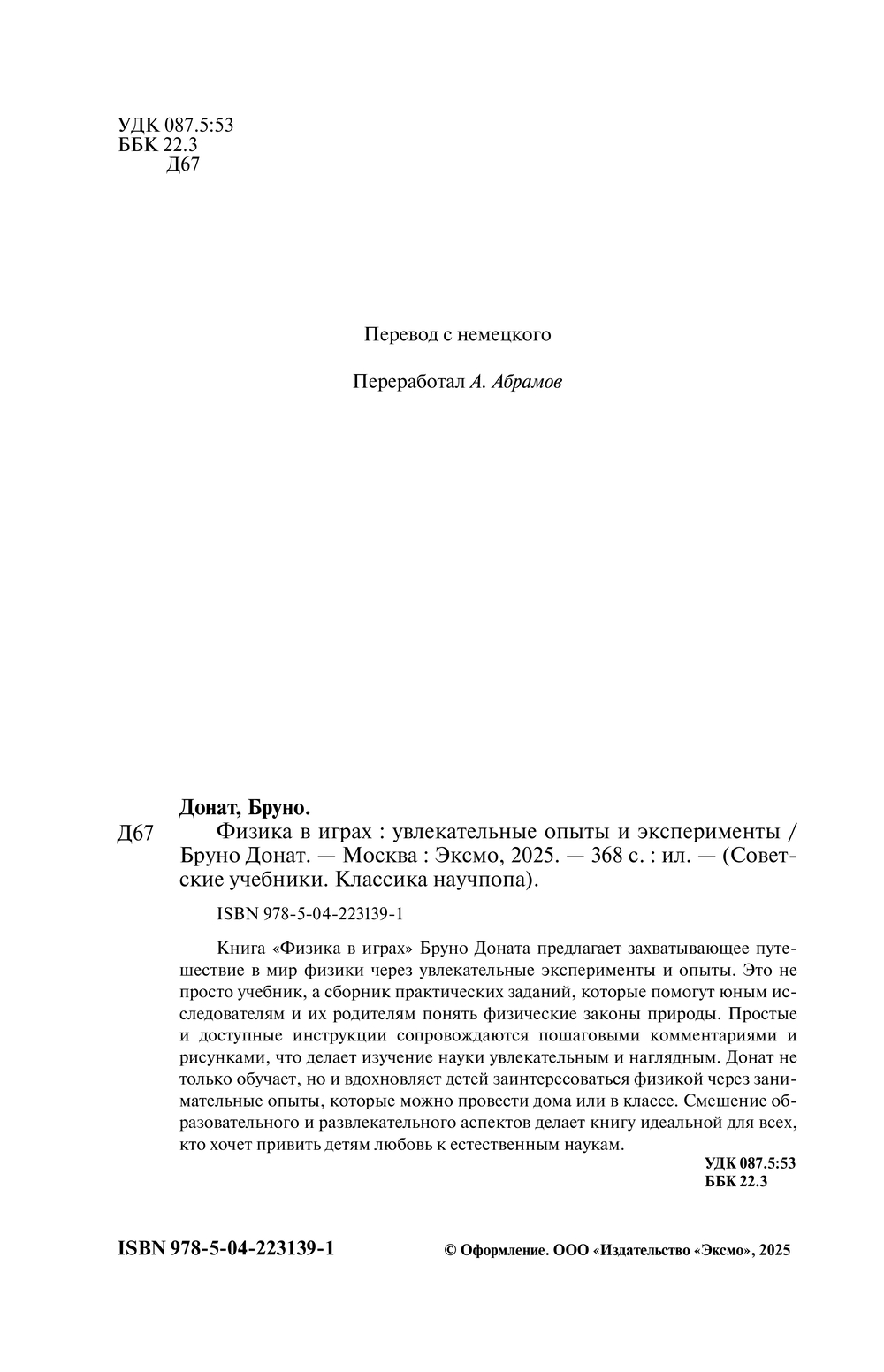 УДК 087.5:53
ББК 22.3
Д67

Перевод с немецкого

Переработал А. Абрамов

Донат, Бруно.

Д67 Физика в играх : увлекательные опыты и эксперименты / Бруно Донат. — Москва : Эксмо, 2025. — 368 с. : ил. — (Советские учебники. Классика научпопа).

ISBN 978-5-04-223139-1

Книга «Физика в играх» Бруно Доната предлагает захватывающее путешествие в мир физики через увлекательные эксперименты и опыты. Это не просто учебник, а сборник практических заданий, которые помогут юным исследователям и их родителям понять физические законы природы. Простые и доступные инструкции сопровождаются пошаговыми комментариями и рисунками, что делает изучение науки увлекательным и наглядным. Донат не только обучает, но и вдохновляет детей заинтересоваться физикой через занимательные опыты, которые можно провести дома или в классе. Смешение образовательного и развлекательного аспектов делает книгу идеальной для всех, кто хочет привить детям любовь к естественным наукам.

УДК 087.5:53
ББК 22.3

ISBN 978-5-04-223139-1

© Оформление. ООО «Издательство «Эксмо», 2025